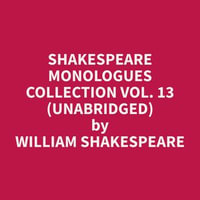 SHAKESPEARE MONOLOGUES COLLECTION VOL. 13 (UNABRIDGED)
by
WILLIAM SHAKESPEARE